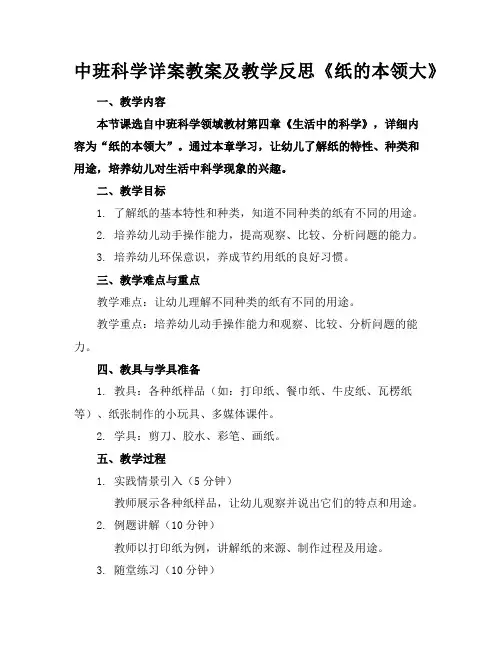 中班科学详案教案及教学反思《纸的本领大》

一、教学内容

本节课选自中班科学领域教材第四章《生活中的科学》，详细内容为“纸的本领大”。通过本章学习，让幼儿了解纸的特性、种类和用途，培养幼儿对生活中科学现象的兴趣。

二、教学目标

1. 了解纸的基本特性和种类，知道不同种类的纸有不同的用途。

2. 培养幼儿动手操作能力，提高观察、比较、分析问题的能力。

3. 培养幼儿环保意识，养成节约用纸的良好习惯。

三、教学难点与重点

教学难点：让幼儿理解不同种类的纸有不同的用途。

教学重点：培养幼儿动手操作能力和观察、比较、分析问题的能力。

四、教具与学具准备

1. 教具：各种纸样品（如：打印纸、餐巾纸、牛皮纸、瓦楞纸等）、纸张制作的小玩具、多媒体课件。

2. 学具：剪刀、胶水、彩笔、画纸。

五、教学过程

1. 实践情景引入（5分钟）

教师展示各种纸样品，让幼儿观察并说出它们的特点和用途。

2. 例题讲解（10分钟）

教师以打印纸为例，讲解纸的来源、制作过程及用途。

3. 随堂练习（10分钟）